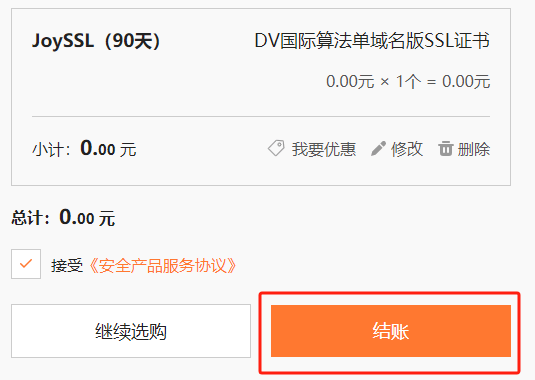 JoySSL（90天）

DV国际算法单域名版SSL证书

0.00元 × 1个 = 0.00元

小计：0.00 元

我要优惠 修改 删除

总计：0.00 元

接受《安全产品服务协议》

继续选购

结账